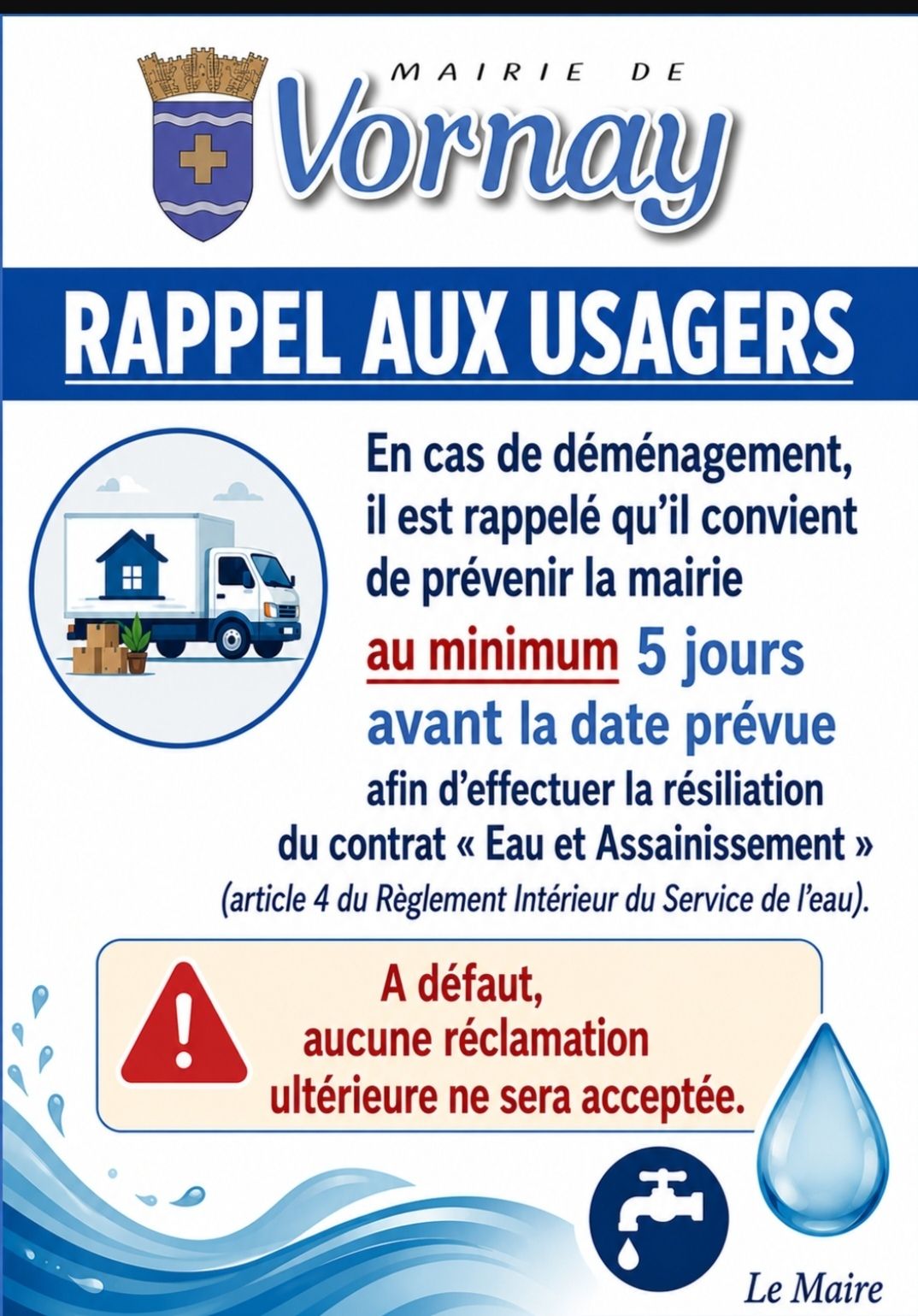 MAIRIE DE
Vornay

RAPPEL AUX USAGERS

En cas de déménagement, il est rappelé qu'il convient de prévenir la mairie au minimum 5 jours avant la date prévue afin d'effectuer la résiliation du contrat « Eau et Assainissement » (article 4 du Règlement Intérieur du Service de l'eau).

A défaut, aucune réclamation ultérieure ne sera acceptée.

Le Maire